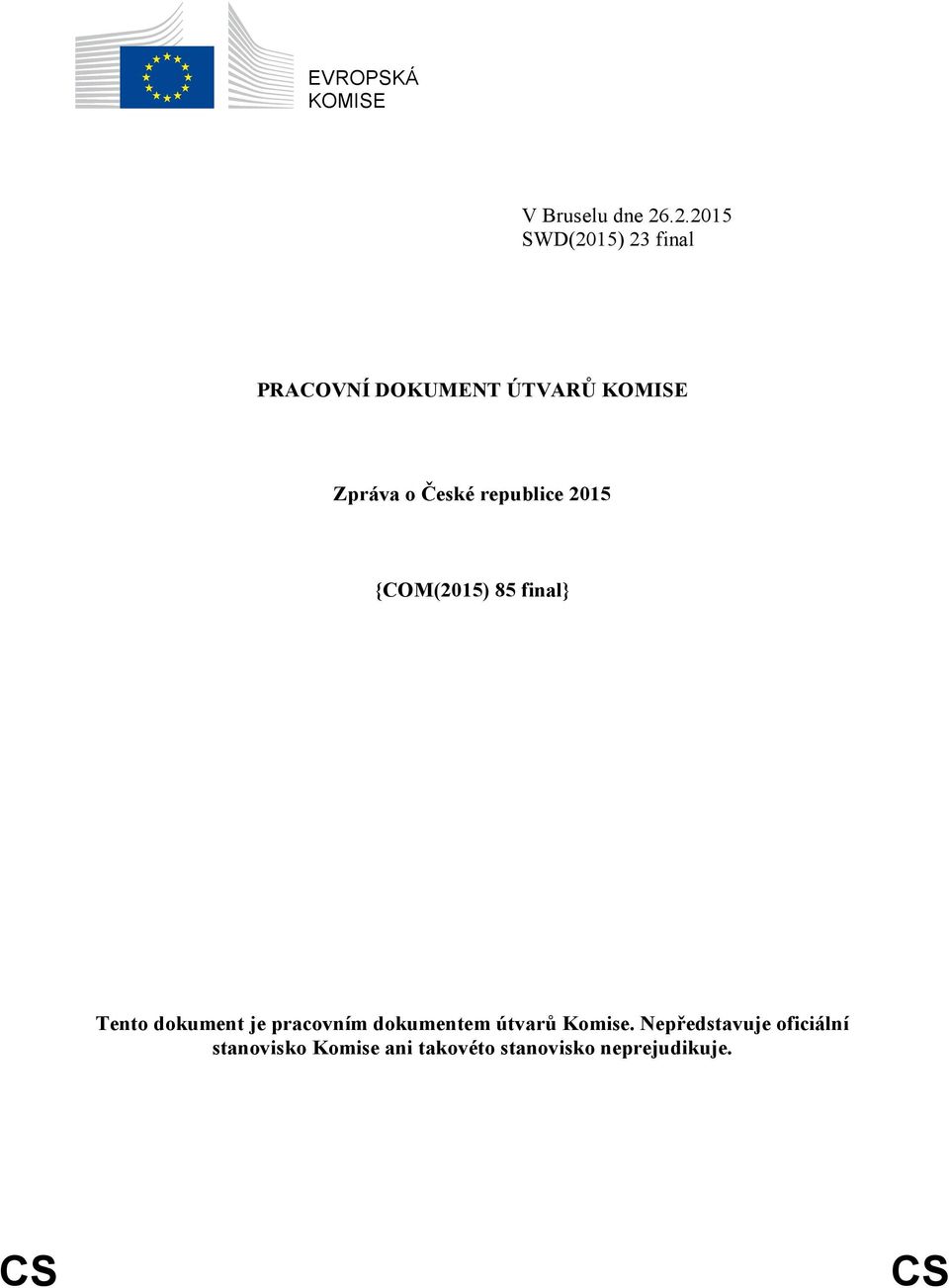 EVROPSKÁ KOMISE

V Bruselu dne 26.2.2015
SWD(2015) 23 final

PRACOVNÍ DOKUMENT ÚTVARŮ KOMISE

Zpráva o České republice 2015

{COM(2015) 85 final}

Tento dokument je pracovním dokumentem útvarů Komise. Nepředstavuje oficiální stanovisko Komise ani takovéto stanovisko neprejudikuje.

CS CS